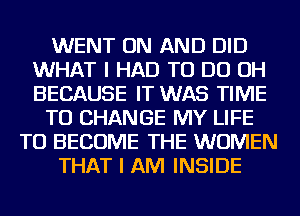 WENT ON AND DID
WHAT I HAD TO DO OH
BECAUSE IT WAS TIME
TO CHANGE MY LIFE
TO BECOME THE WOMEN
THAT I AM INSIDE